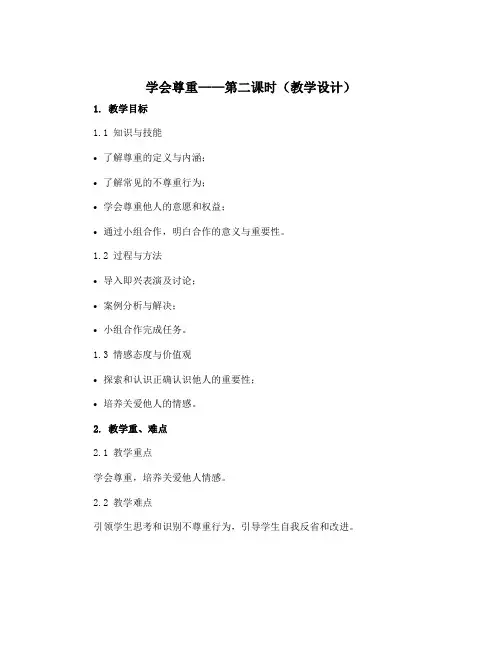 学会尊重——第二课时（教学设计）

1. 教学目标

1.1 知识与技能

• 了解尊重的定义与内涵；

• 了解常见的不尊重行为；

• 学会尊重他人的意愿和权益；

• 通过小组合作，明白合作的意义与重要性。

1.2 过程与方法

• 导入即兴表演及讨论；

• 案例分析与解决；

• 小组合作完成任务。

1.3 情感态度与价值观

• 探索和认识正确认识他人的重要性；

• 培养关爱他人的情感。

2. 教学重、难点

2.1 教学重点

学会尊重，培养关爱他人情感。

2.2 教学难点

引领学生思考和识别不尊重行为，引导学生自我反省和改进。